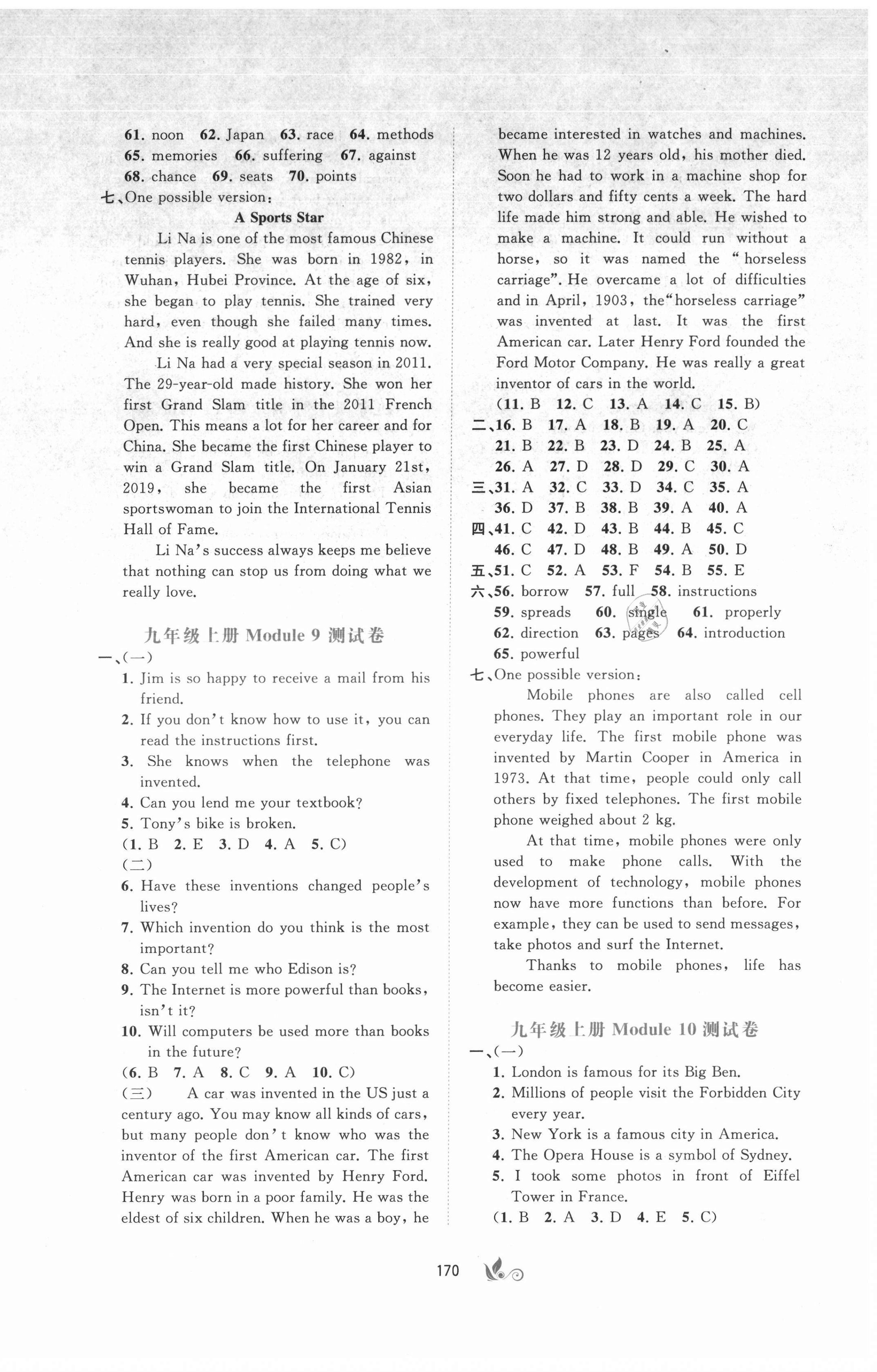 61. noon 62. Japan 63. race 64. methods
65. memories 66. suffering 67. against
68. chance 69. seats 70. points

七、One possible version:

A Sports Star

Li Na is one of the most famous Chinese tennis players. She was born in 1982, in Wuhan, Hubei Province. At the age of six, she began to play tennis. She trained very hard, even though she failed many times. And she is really good at playing tennis now.

Li Na had a very special season in 2011. The 29-year-old made history. She won her first Grand Slam title in the 2011 French Open. This means a lot for her career and for China. She became the first Chinese player to win a Grand Slam title. On January 21st, 2019, she became the first Asian sportswoman to join the International Tennis Hall of Fame.

Li Na's success always keeps me believe that nothing can stop us from doing what we really love.

九年级上册 Module 9 测试卷

一、(一)
1. Jim is so happy to receive a mail from his friend.
2. If you don't know how to use it, you can read the instructions first.
3. She knows when the telephone was invented.
4. Can you lend me your textbook?
5. Tony's bike is broken.
(1. B 2. E 3. D 4. A 5. C)
(二)
6. Have these inventions changed people's lives?
7. Which invention do you think is the most important?
8. Can you tell me who Edison is?
9. The Internet is more powerful than books, isn't it?
10. Will computers be used more than books in the future?
(6. B 7. A 8. C 9. A 10. C)
(三) A car was invented in the US just a century ago. You may know all kinds of cars, but many people don't know who was the inventor of the first American car. The first American car was invented by Henry Ford. Henry was born in a poor family. He was the eldest of six children. When he was a boy, he became interested in watches and machines. When he was 12 years old, his mother died. Soon he had to work in a machine shop for two dollars and fifty cents a week. The hard life made him strong and able. He wished to make a machine. It could run without a horse, so it was named the "horseless carriage". He overcame a lot of difficulties and in April, 1903, the"horseless carriage" was invented at last. It was the first American car. Later Henry Ford founded the Ford Motor Company. He was really a great inventor of cars in the world.
(11. B 12. C 13. A 14. C 15. B)
二、16. B 17. A 18. B 19. A 20. C
21. B 22. B 23. D 24. B 25. A
26. A 27. D 28. D 29. C 30. A
三、31. A 32. C 33. D 34. C 35. A
36. D 37. B 38. B 39. A 40. A
四、41. C 42. D 43. B 44. B 45. C
46. C 47. D 48. B 49. A 50. D
五、51. C 52. A 53. F 54. B 55. E
六、56. borrow 57. full 58. instructions
59. spreads 60. single 61. properly
62. direction 63. pages 64. introduction
65. powerful
七、One possible version:

Mobile phones are also called cell phones. They play an important role in our everyday life. The first mobile phone was invented by Martin Cooper in America in 1973. At that time, people could only call others by fixed telephones. The first mobile phone weighed about 2 kg.

At that time, mobile phones were only used to make phone calls. With the development of technology, mobile phones now have more functions than before. For example, they can be used to send messages, take photos and surf the Internet.

Thanks to mobile phones, life has become easier.

九年级上册 Module 10 测试卷

一、(一)
1. London is famous for its Big Ben.
2. Millions of people visit the Forbidden City every year.
3. New York is a famous city in America.
4. The Opera House is a symbol of Sydney.
5. I took some photos in front of Eiffel Tower in France.
(1. B 2. A 3. D 4. E 5. C)

170